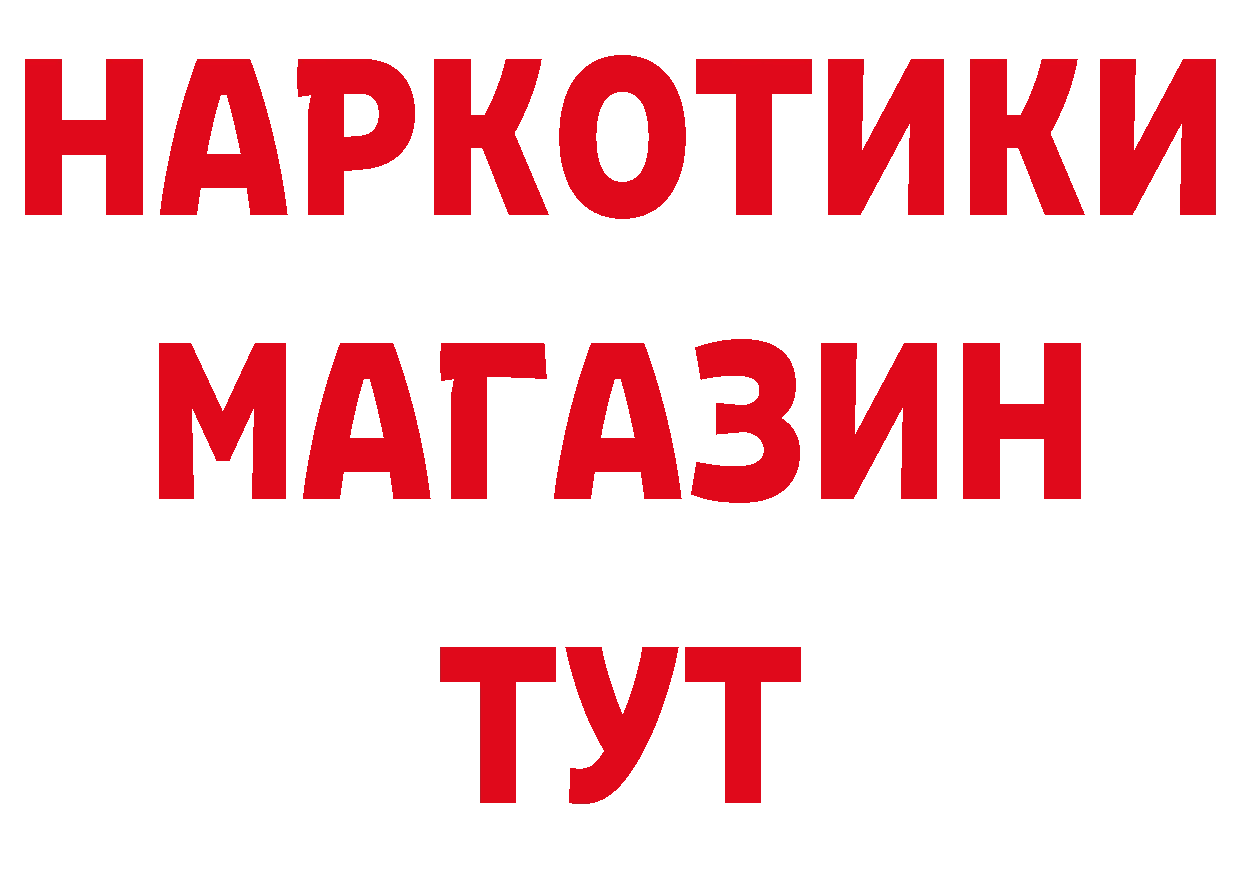 НАРКОТИКИ
МАГАЗИН
ТУТ